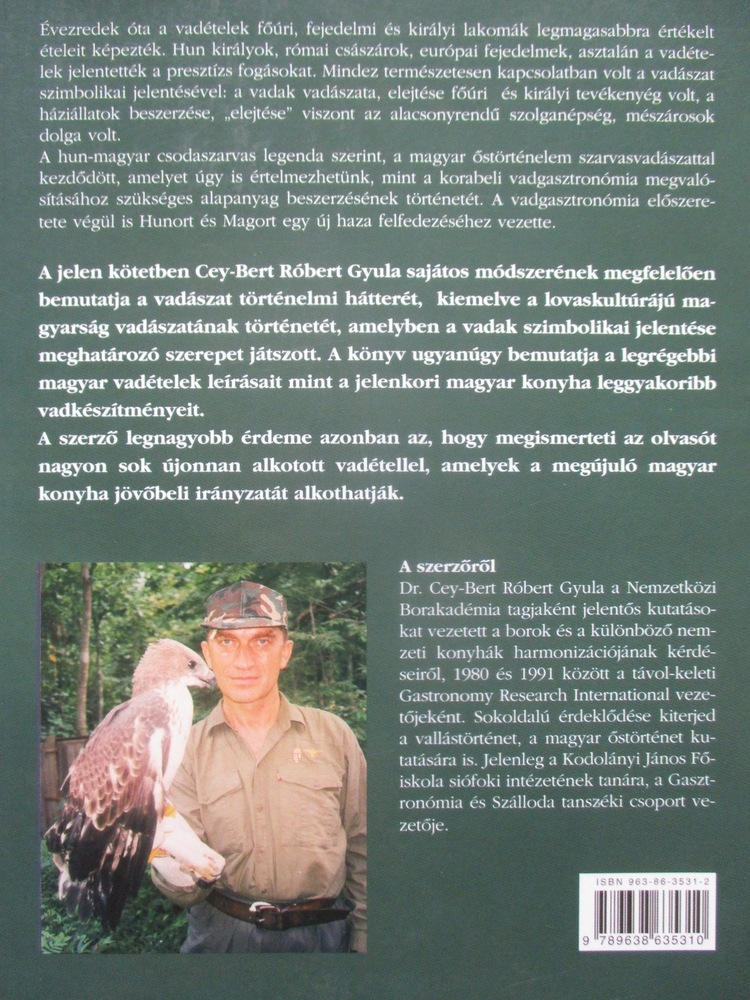 Évezredek óta a vadételek főúri, fejedelmi és királyi lakomák legmagasabbra értékelt ételeit képezték. Hun királyok, római császárok, európai fejedelmek, asztalán a vadételek jelentették a presztízs fogásokat. Mindez természetesen kapcsolatban volt a vadászat szimbolikai jelentésével: a vadak vadászata, elejtése főúri és királyi tevékenyég volt, a háziállatok beszerzése, „elejtése" viszont az alacsonyrendű szolganépség, mészárosok dolga volt.
A hun-magyar csodaszarvas legenda szerint, a magyar őstörténelem szarvasvadászattal kezdődött, amelyet úgy is értelmezhetünk, mint a korabeli vadgasztronómia megvalósításához szükséges alapanyag beszerzésének történetét. A vadgasztronómia előszeretete végül is Hunort és Magort egy új haza felfedezéséhez vezette.

A jelen kötetben Cey-Bert Róbert Gyula sajátos módszerének megfelelően bemutatja a vadászat történelmi hátterét, kiemelve a lovaskultúrájú magyarság vadászatának történetét, amelyben a vadak szimbolikai jelentése meghatározó szerepet játszott. A könyv ugyanúgy bemutatja a legrégebbi magyar vadételek leírásait mint a jelenkori magyar konyha leggyakoribb vadkészítményeit.
A szerző legnagyobb érdeme azonban az, hogy megismerteti az olvasót nagyon sok újonnan alkotott vadétellel, amelyek a megújuló magyar konyha jövőbeli irányzatát alkothatják.

A szerzőről
Dr. Cey-Bert Róbert Gyula a Nemzetközi Borakadémia tagjaként jelentős kutatásokat vezetett a borok és a különböző nemzeti konyhák harmonizációjának kérdéseiről, 1980 és 1991 között a távol-keleti Gastronomy Research International vezetőjeként. Sokoldalú érdeklődése kiterjed a vallástörténet, a magyar őstörténet kutatására is. Jelenleg a Kodolányi János Főiskola siófoki intézetének tanára, a Gasztronómia és Szálloda tanszéki csoport vezetője.

ISBN 963-86-3531-2
9 789638 635310